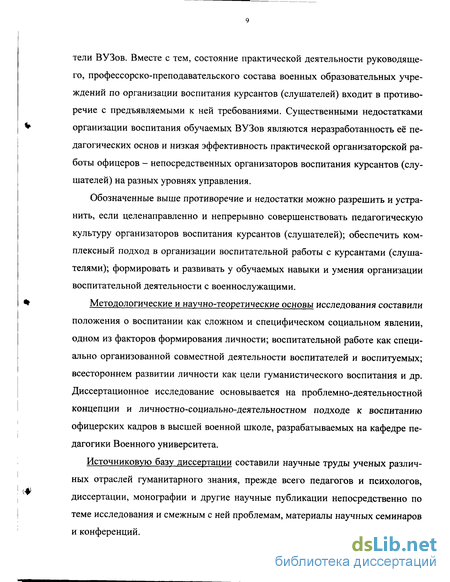 9

тели ВУЗов. Вместе с тем, состояние практической деятельности руководящего, профессорско-преподавательского состава военных образовательных учреждений по организации воспитания курсантов (слушателей) входит в противоречие с предъявляемыми к ней требованиями. Существенными недостатками организации воспитания обучаемых ВУЗов являются неразработанность её педагогических основ и низкая эффективность практической организаторской работы офицеров – непосредственных организаторов воспитания курсантов (слушателей) на разных уровнях управления.

Обозначенные выше противоречие и недостатки можно разрешить и устранить, если целенаправленно и непрерывно совершенствовать педагогическую культуру организаторов воспитания курсантов (слушателей); обеспечить комплексный подход в организации воспитательной работы с курсантами (слушателями); формировать и развивать у обучаемых навыки и умения организации воспитательной деятельности с военнослужащими.

Методологические и научно-теоретические основы исследования составили положения о воспитании как сложном и специфическом социальном явлении, одном из факторов формирования личности; воспитательной работе как специально организованной совместной деятельности воспитателей и воспитуемых; всестороннем развитии личности как цели гуманистического воспитания и др. Диссертационное исследование основывается на проблемно-деятельностной концепции и личностно-социально-деятельностном подходе к воспитанию офицерских кадров в высшей военной школе, разрабатываемых на кафедре педагогики Военного университета.

Источниковую базу диссертации составили научные труды ученых различных отраслей гуманитарного знания, прежде всего педагогов и психологов, диссертации, монографии и другие научные публикации непосредственно по теме исследования и смежным с ней проблемам, материалы научных семинаров и конференций.

dsLib.net
библиотека диссертаций